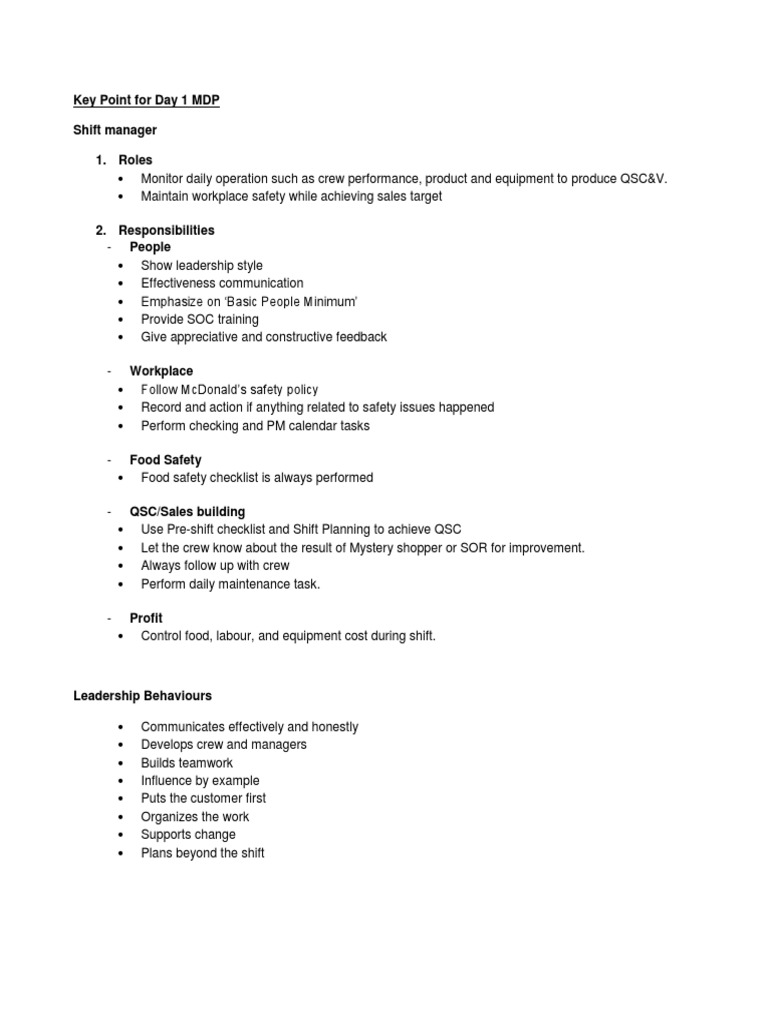 Key Point for Day 1 MDP

Shift manager

1. Roles
• Monitor daily operation such as crew performance, product and equipment to produce QSC&V.
• Maintain workplace safety while achieving sales target

2. Responsibilities
- People
• Show leadership style
• Effectiveness communication
• Emphasize on 'Basic People Minimum'
• Provide SOC training
• Give appreciative and constructive feedback

- Workplace
• Follow McDonald's safety policy
• Record and action if anything related to safety issues happened
• Perform checking and PM calendar tasks

- Food Safety
• Food safety checklist is always performed

- QSC/Sales building
• Use Pre-shift checklist and Shift Planning to achieve QSC
• Let the crew know about the result of Mystery shopper or SOR for improvement.
• Always follow up with crew
• Perform daily maintenance task.

- Profit
• Control food, labour, and equipment cost during shift.

Leadership Behaviours

• Communicates effectively and honestly
• Develops crew and managers
• Builds teamwork
• Influence by example
• Puts the customer first
• Organizes the work
• Supports change
• Plans beyond the shift